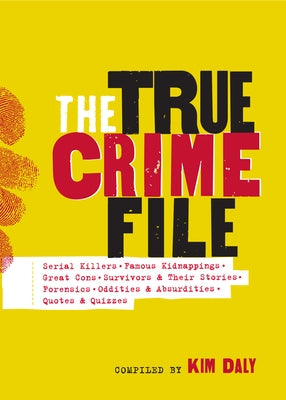 THE TRUE CRIME FILE

Serial Killers • Famous Kidnappings • Great Cons • Survivors & Their Stories • Forensics • Oddities & Absurdities • Quotes & Quizzes

COMPILED BY KIM DALY